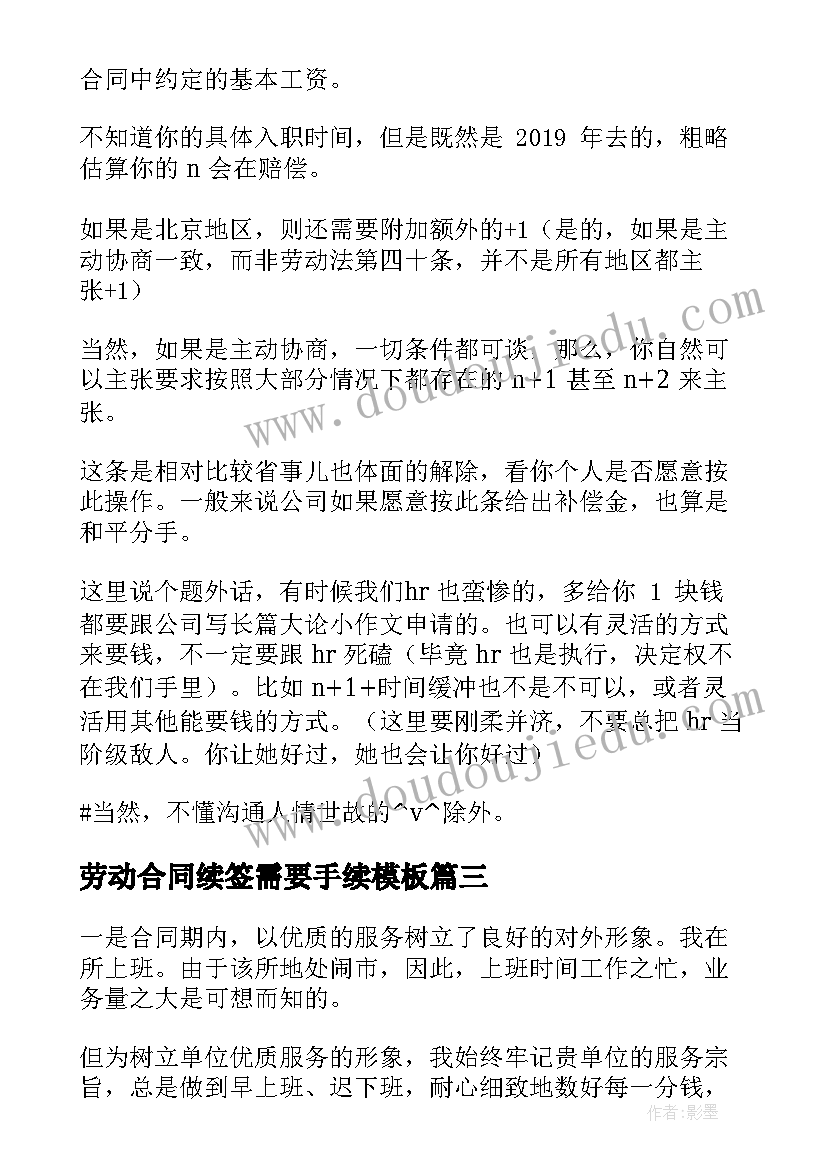 合同中约定的基本工资。

不知道你的具体入职时间，但是既然是 2019 年去的，粗略估算你的 n 会在赔偿。

如果是北京地区，则还需要附加额外的+1（是的，如果是主动协商一致，而非劳动法第四十条，并不是所有地区都主张+1）

当然，如果是主动协商，一切条件都可谈，那么，你自然可以主张要求按照大部分情况下都存在的 n+1 甚至 n+2 来主张。

这条是相对比较省事儿也体面的解除，看你个人是否愿意按此操作。一般来说公司如果愿意按此条给出补偿金，也算是和平分手。

这里说个题外话，有时候我们hr 也蛮惨的，多给你 1 块钱都要跟公司写长篇大论小作文申请的。也可以有灵活的方式来要钱，不一定要跟 hr 死磕（毕竟 hr 也是执行，决定权不在我们手里）。比如 n+1+时间缓冲也不是不可以，或者灵活用其他能要钱的方式。（这里要刚柔并济，不要总把 hr 当阶级敌人。你让她好过，她也会让你好过）

#当然，不懂沟通人情世故的^v^除外。

劳动合同续签需要手续模板篇三

一是合同期内，以优质的服务树立了良好的对外形象。我在所上班。由于该所地处闹市，因此，上班时间工作之忙，业务量之大是可想而知的。

但为树立单位优质服务的形象，我始终牢记贵单位的服务宗旨，总是做到早上班、迟下班，耐心细致地数好每一分钱，

www.doudoujiedu.com
www.doudoujiedu.com
作者：影墨